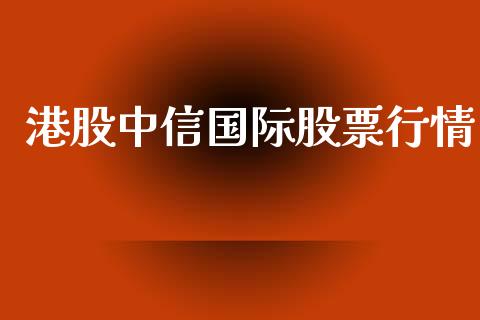 港股中信国际股票行情